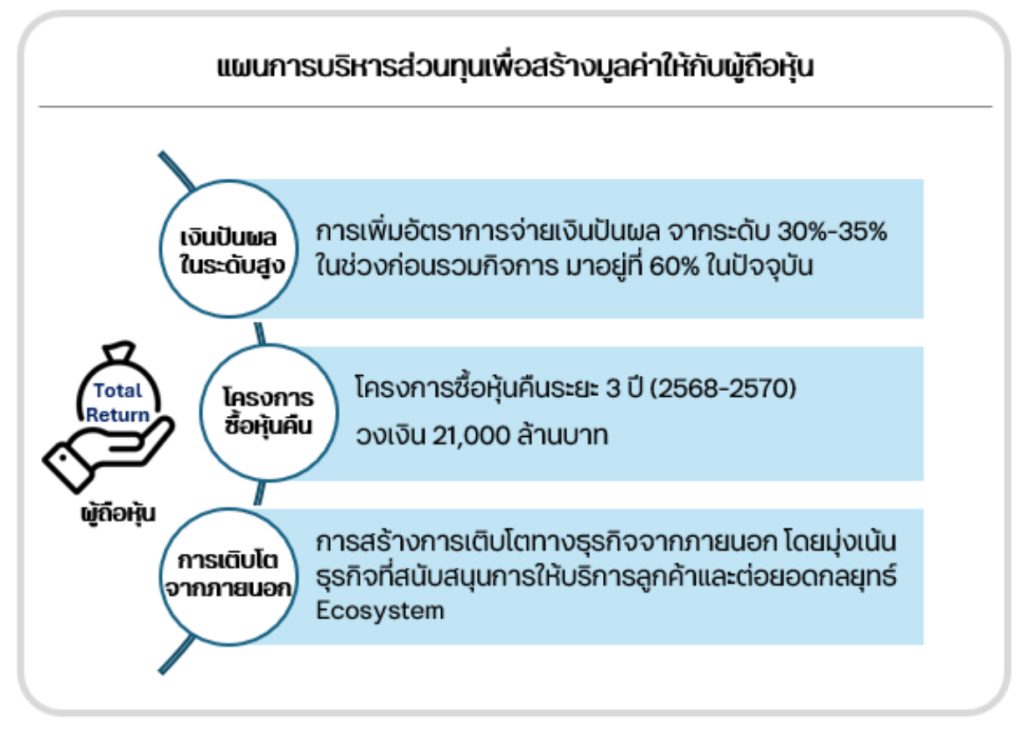 แผนการบริหารส่วนทุนเพื่อสร้างมูลค่าให้กับผู้ถือหุ้น

Total Return

ผู้ถือหุ้น

เงินปันผลในระดับสูง

การเพิ่มอัตราการจ่ายเงินปันผล จากระดับ 30%-35% ในช่วงก่อนรวมกิจการ มาอยู่ที่ 60% ในปัจจุบัน

โครงการซื้อหุ้นคืน

โครงการซื้อหุ้นคืนระยะ 3 ปี (2568-2570)

วงเงิน 21,000 ล้านบาท

การเติบโตจากภายนอก

การสร้างการเติบโตทางธุรกิจจากภายนอก โดยมุ่งเน้นธุรกิจที่สนับสนุนการให้บริการลูกค้าและต่อยอดกลยุทธ์ Ecosystem